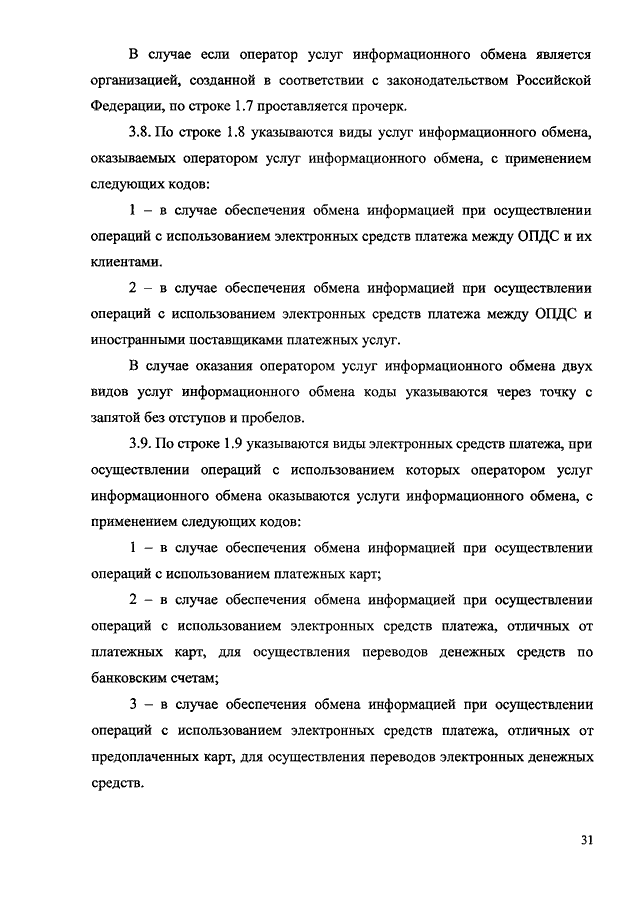 В случае если оператор услуг информационного обмена является организацией, созданной в соответствии с законодательством Российской Федерации, по строке 1.7 проставляется прочерк.

3.8. По строке 1.8 указываются виды услуг информационного обмена, оказываемых оператором услуг информационного обмена, с применением следующих кодов:

1 – в случае обеспечения обмена информацией при осуществлении операций с использованием электронных средств платежа между ОПДС и их клиентами.

2 – в случае обеспечения обмена информацией при осуществлении операций с использованием электронных средств платежа между ОПДС и иностранными поставщиками платежных услуг.

В случае оказания оператором услуг информационного обмена двух видов услуг информационного обмена коды указываются через точку с запятой без отступов и пробелов.

3.9. По строке 1.9 указываются виды электронных средств платежа, при осуществлении операций с использованием которых оператором услуг информационного обмена оказываются услуги информационного обмена, с применением следующих кодов:

1 – в случае обеспечения обмена информацией при осуществлении операций с использованием платежных карт;

2 – в случае обеспечения обмена информацией при осуществлении операций с использованием электронных средств платежа, отличных от платежных карт, для осуществления переводов денежных средств по банковским счетам;

3 – в случае обеспечения обмена информацией при осуществлении операций с использованием электронных средств платежа, отличных от предоплаченных карт, для осуществления переводов электронных денежных средств.

31